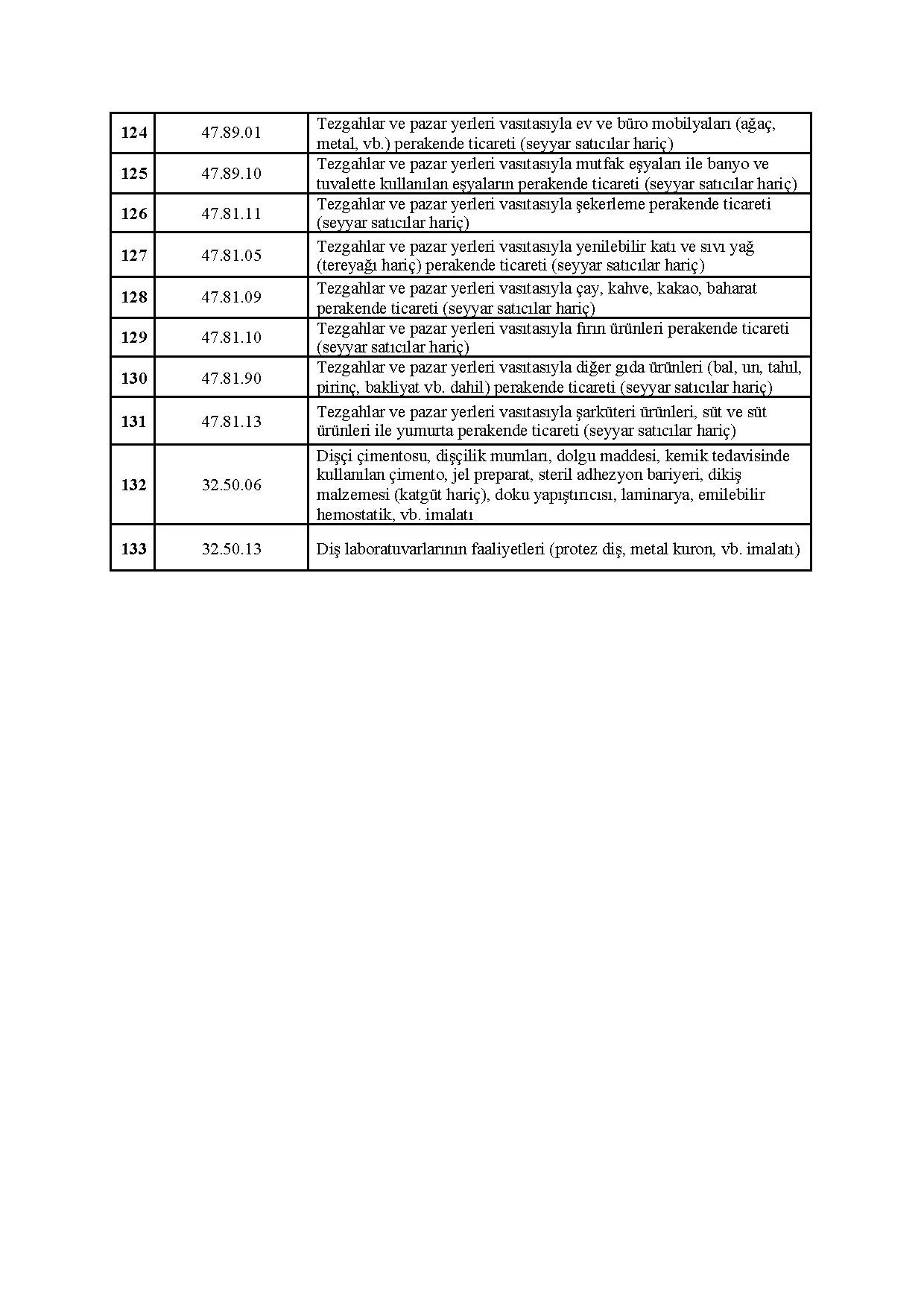 | | | |
|---|---|---|
| **124** | 47.89.01 | Tezgahlar ve pazar yerleri vasıtasıyla ev ve büro mobilyaları (ağaç, metal, vb.) perakende ticareti (seyyar satıcılar hariç) |
| **125** | 47.89.10 | Tezgahlar ve pazar yerleri vasıtasıyla mutfak eşyaları ile banyo ve tuvalette kullanılan eşyaların perakende ticareti (seyyar satıcılar hariç) |
| **126** | 47.81.11 | Tezgahlar ve pazar yerleri vasıtasıyla şekerleme perakende ticareti (seyyar satıcılar hariç) |
| **127** | 47.81.05 | Tezgahlar ve pazar yerleri vasıtasıyla yenilebilir katı ve sıvı yağ (tereyağı hariç) perakende ticareti (seyyar satıcılar hariç) |
| **128** | 47.81.09 | Tezgahlar ve pazar yerleri vasıtasıyla çay, kahve, kakao, baharat perakende ticareti (seyyar satıcılar hariç) |
| **129** | 47.81.10 | Tezgahlar ve pazar yerleri vasıtasıyla fırın ürünleri perakende ticareti (seyyar satıcılar hariç) |
| **130** | 47.81.90 | Tezgahlar ve pazar yerleri vasıtasıyla diğer gıda ürünleri (bal, un, tahıl, pirinç, bakliyat vb. dahil) perakende ticareti (seyyar satıcılar hariç) |
| **131** | 47.81.13 | Tezgahlar ve pazar yerleri vasıtasıyla şarküteri ürünleri, süt ve süt ürünleri ile yumurta perakende ticareti (seyyar satıcılar hariç) |
| **132** | 32.50.06 | Dişçi çimentosu, dişçilik mumları, dolgu maddesi, kemik tedavisinde kullanılan çimento, jel preparat, steril adhezyon bariyeri, dikiş malzemesi (katgüt hariç), doku yapıştırıcısı, laminarya, emilebilir hemostatik, vb. imalatı |
| **133** | 32.50.13 | Diş laboratuvarlarının faaliyetleri (protez diş, metal kuron, vb. imalatı) |